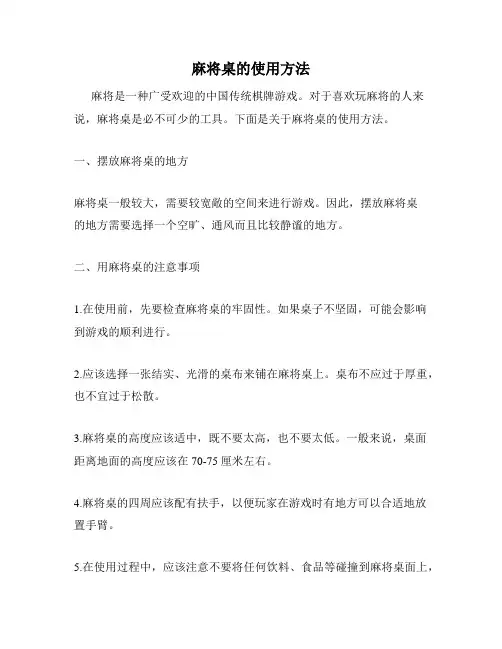 麻将桌的使用方法

麻将是一种广受欢迎的中国传统棋牌游戏。对于喜欢玩麻将的人来说，麻将桌是必不可少的工具。下面是关于麻将桌的使用方法。

一、摆放麻将桌的地方

麻将桌一般较大，需要较宽敞的空间来进行游戏。因此，摆放麻将桌的地方需要选择一个空旷、通风而且比较静谧的地方。

二、用麻将桌的注意事项

1.在使用前，先要检查麻将桌的牢固性。如果桌子不坚固，可能会影响到游戏的顺利进行。

2.应该选择一张结实、光滑的桌布来铺在麻将桌上。桌布不应过于厚重，也不宜过于松散。

3.麻将桌的高度应该适中，既不要太高，也不要太低。一般来说，桌面距离地面的高度应该在 70-75 厘米左右。

4.麻将桌的四周应该配有扶手，以便玩家在游戏时有地方可以合适地放置手臂。

5.在使用过程中，应该注意不要将任何饮料、食品等碰撞到麻将桌面上，